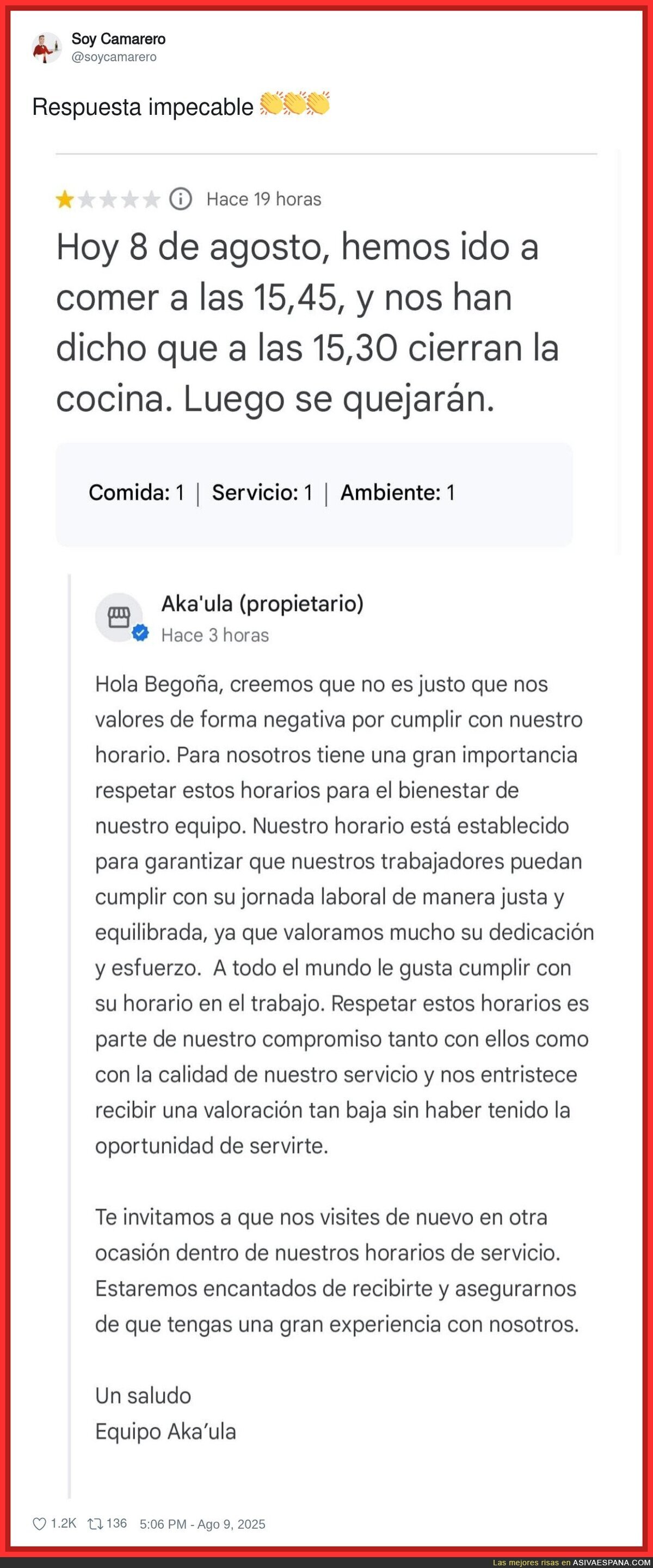 Soy Camarero
@soycamarero

Respuesta impecable 👏👏👏

Hace 19 horas

Hoy 8 de agosto, hemos ido a comer a las 15,45, y nos han dicho que a las 15,30 cierran la cocina. Luego se quejarán.

Comida: 1 | Servicio: 1 | Ambiente: 1

Aka'ula (propietario)
Hace 3 horas

Hola Begoña, creemos que no es justo que nos valores de forma negativa por cumplir con nuestro horario. Para nosotros tiene una gran importancia respetar estos horarios para el bienestar de nuestro equipo. Nuestro horario está establecido para garantizar que nuestros trabajadores puedan cumplir con su jornada laboral de manera justa y equilibrada, ya que valoramos mucho su dedicación y esfuerzo. A todo el mundo le gusta cumplir con su horario en el trabajo. Respetar estos horarios es parte de nuestro compromiso tanto con ellos como con la calidad de nuestro servicio y nos entristece recibir una valoración tan baja sin haber tenido la oportunidad de servirte.

Te invitamos a que nos visites de nuevo en otra ocasión dentro de nuestros horarios de servicio. Estaremos encantados de recibirte y asegurarnos de que tengas una gran experiencia con nosotros.

Un saludo
Equipo Aka'ula

1.2K 136 5:06 PM - Ago 9, 2025

Las mejores risas en ASIVAESPANA.COM